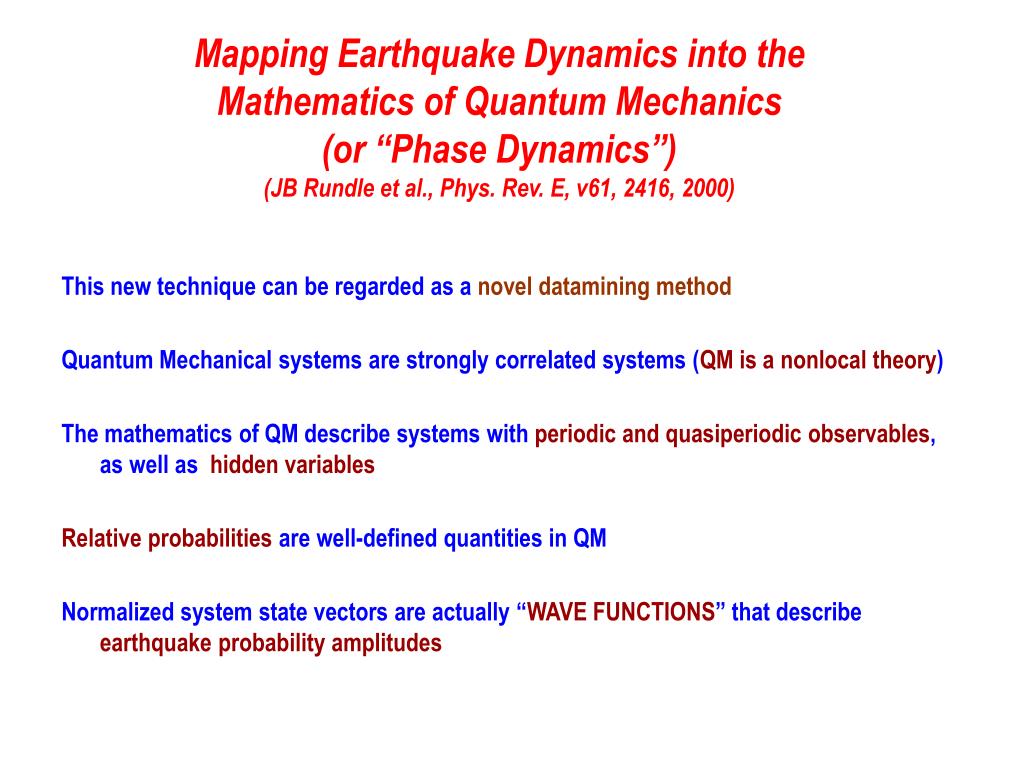 Mapping Earthquake Dynamics into the Mathematics of Quantum Mechanics (or “Phase Dynamics”)
(JB Rundle et al., Phys. Rev. E, v61, 2416, 2000)

This new technique can be regarded as a novel datamining method

Quantum Mechanical systems are strongly correlated systems (QM is a nonlocal theory)

The mathematics of QM describe systems with periodic and quasiperiodic observables, as well as hidden variables

Relative probabilities are well-defined quantities in QM

Normalized system state vectors are actually “WAVE FUNCTIONS” that describe earthquake probability amplitudes